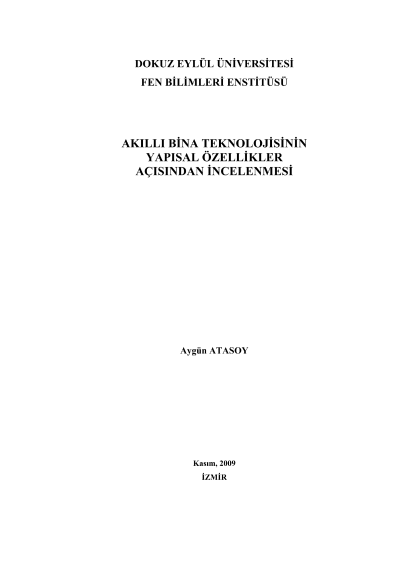 DOKUZ EYLÜL ÜNİVERSİTESİ
FEN BİLİMLERİ ENSTİTÜSÜ

AKILLI BİNA TEKNOLOJİSİNİN
YAPISAL ÖZELLİKLER
AÇISINDAN İNCELENMESİ

Aygün ATASOY

Kasım, 2009
İZMİR